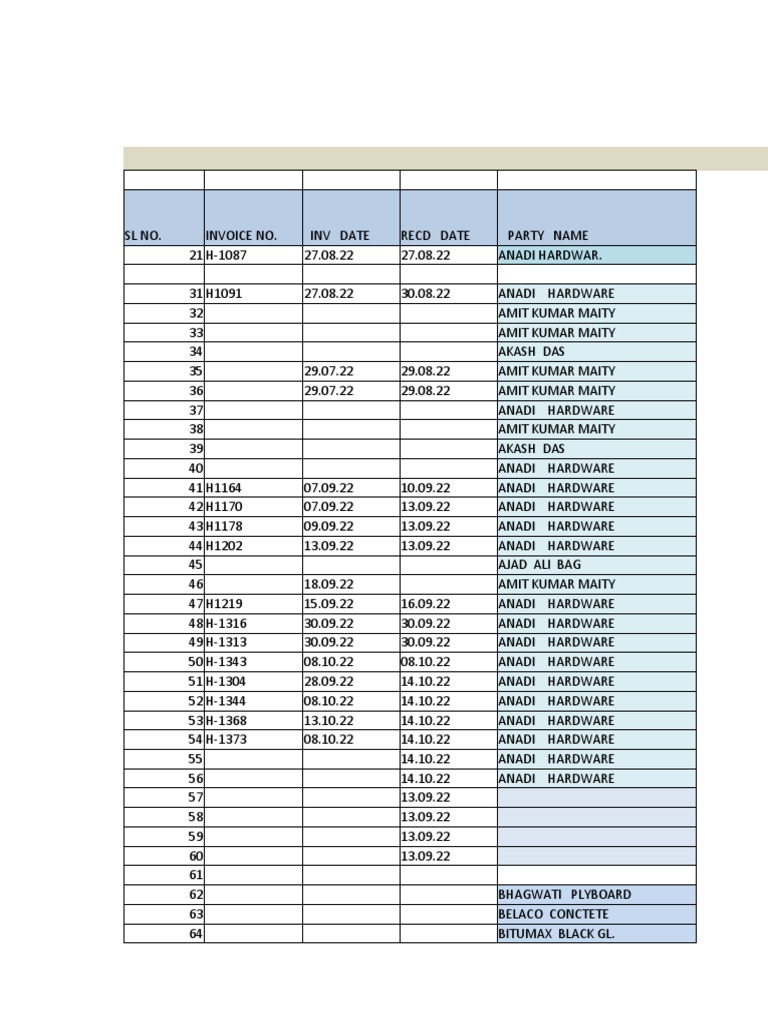 | SL NO. | INVOICE NO. | INV DATE | RECD DATE | PARTY NAME |
|---|---|---|---|---|
| 21 | H-1087 | 27.08.22 | 27.08.22 | ANADI HARDWAR. |
| | | | | |
| 31 | H1091 | 27.08.22 | 30.08.22 | ANADI HARDWARE |
| 32 | | | | AMIT KUMAR MAITY |
| 33 | | | | AMIT KUMAR MAITY |
| 34 | | | | AKASH DAS |
| 35 | | 29.07.22 | 29.08.22 | AMIT KUMAR MAITY |
| 36 | | 29.07.22 | 29.08.22 | AMIT KUMAR MAITY |
| 37 | | | | ANADI HARDWARE |
| 38 | | | | AMIT KUMAR MAITY |
| 39 | | | | AKASH DAS |
| 40 | | | | ANADI HARDWARE |
| 41 | H1164 | 07.09.22 | 10.09.22 | ANADI HARDWARE |
| 42 | H1170 | 07.09.22 | 13.09.22 | ANADI HARDWARE |
| 43 | H1178 | 09.09.22 | 13.09.22 | ANADI HARDWARE |
| 44 | H1202 | 13.09.22 | 13.09.22 | ANADI HARDWARE |
| 45 | | | | AJAD ALI BAG |
| 46 | | 18.09.22 | | AMIT KUMAR MAITY |
| 47 | H1219 | 15.09.22 | 16.09.22 | ANADI HARDWARE |
| 48 | H-1316 | 30.09.22 | 30.09.22 | ANADI HARDWARE |
| 49 | H-1313 | 30.09.22 | 30.09.22 | ANADI HARDWARE |
| 50 | H-1343 | 08.10.22 | 08.10.22 | ANADI HARDWARE |
| 51 | H-1304 | 28.09.22 | 14.10.22 | ANADI HARDWARE |
| 52 | H-1344 | 08.10.22 | 14.10.22 | ANADI HARDWARE |
| 53 | H-1368 | 13.10.22 | 14.10.22 | ANADI HARDWARE |
| 54 | H-1373 | 08.10.22 | 14.10.22 | ANADI HARDWARE |
| 55 | | | 14.10.22 | ANADI HARDWARE |
| 56 | | | 14.10.22 | ANADI HARDWARE |
| 57 | | | 13.09.22 | |
| 58 | | | 13.09.22 | |
| 59 | | | 13.09.22 | |
| 60 | | | 13.09.22 | |
| 61 | | | | |
| 62 | | | | BHAGWATI PLYBOARD |
| 63 | | | | BELACO CONCTETE |
| 64 | | | | BITUMAX BLACK GL. |